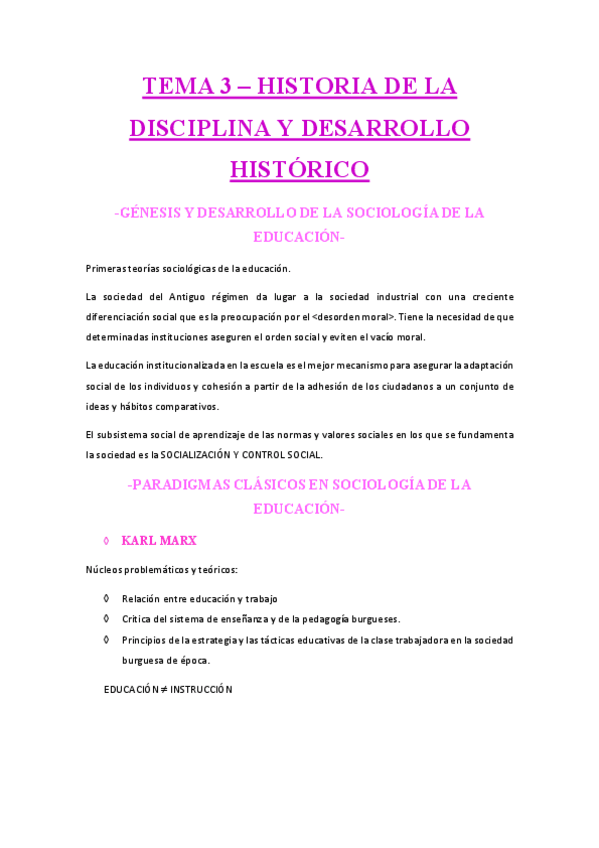 TEMA 3 – HISTORIA DE LA DISCIPLINA Y DESARROLLO HISTÓRICO

-GÉNESIS Y DESARROLLO DE LA SOCIOLOGÍA DE LA EDUCACIÓN-

Primeras teorías sociológicas de la educación.

La sociedad del Antiguo régimen da lugar a la sociedad industrial con una creciente diferenciación social que es la preocupación por el <desorden moral>. Tiene la necesidad de que determinadas instituciones aseguren el orden social y eviten el vacío moral.

La educación institucionalizada en la escuela es el mejor mecanismo para asegurar la adaptación social de los individuos y cohesión a partir de la adhesión de los ciudadanos a un conjunto de ideas y hábitos comparativos.

El subsistema social de aprendizaje de las normas y valores sociales en los que se fundamenta la sociedad es la SOCIALIZACIÓN Y CONTROL SOCIAL.

-PARADIGMAS CLÁSICOS EN SOCIOLOGÍA DE LA EDUCACIÓN-

◊ KARL MARX

Núcleos problemáticos y teóricos:

◊ Relación entre educación y trabajo
◊ Crítica del sistema de enseñanza y de la pedagogía burgueses.
◊ Principios de la estrategia y las tácticas educativas de la clase trabajadora en la sociedad burguesa de época.

EDUCACIÓN ≠ INSTRUCCIÓN